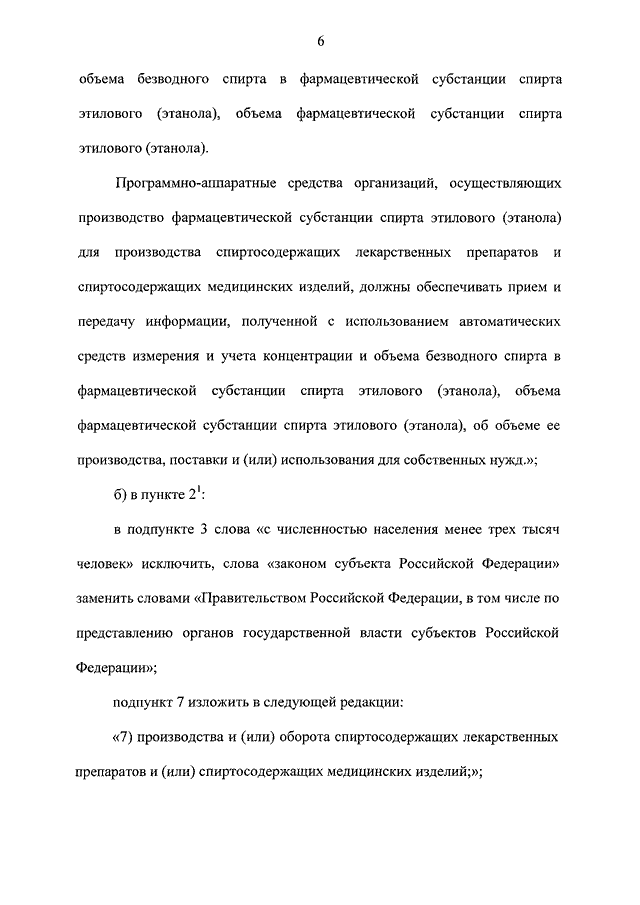 6

объема безводного спирта в фармацевтической субстанции спирта этилового (этанола), объема фармацевтической субстанции спирта этилового (этанола).

Программно-аппаратные средства организаций, осуществляющих производство фармацевтической субстанции спирта этилового (этанола) для производства спиртосодержащих лекарственных препаратов и спиртосодержащих медицинских изделий, должны обеспечивать прием и передачу информации, полученной с использованием автоматических средств измерения и учета концентрации и объема безводного спирта в фармацевтической субстанции спирта этилового (этанола), объема фармацевтической субстанции спирта этилового (этанола), об объеме ее производства, поставки и (или) использования для собственных нужд.»;

б) в пункте $2^1$:

в подпункте 3 слова «с численностью населения менее трех тысяч человек» исключить, слова «законом субъекта Российской Федерации» заменить словами «Правительством Российской Федерации, в том числе по представлению органов государственной власти субъектов Российской Федерации»;

подпункт 7 изложить в следующей редакции:

«7) производства и (или) оборота спиртосодержащих лекарственных препаратов и (или) спиртосодержащих медицинских изделий;»;